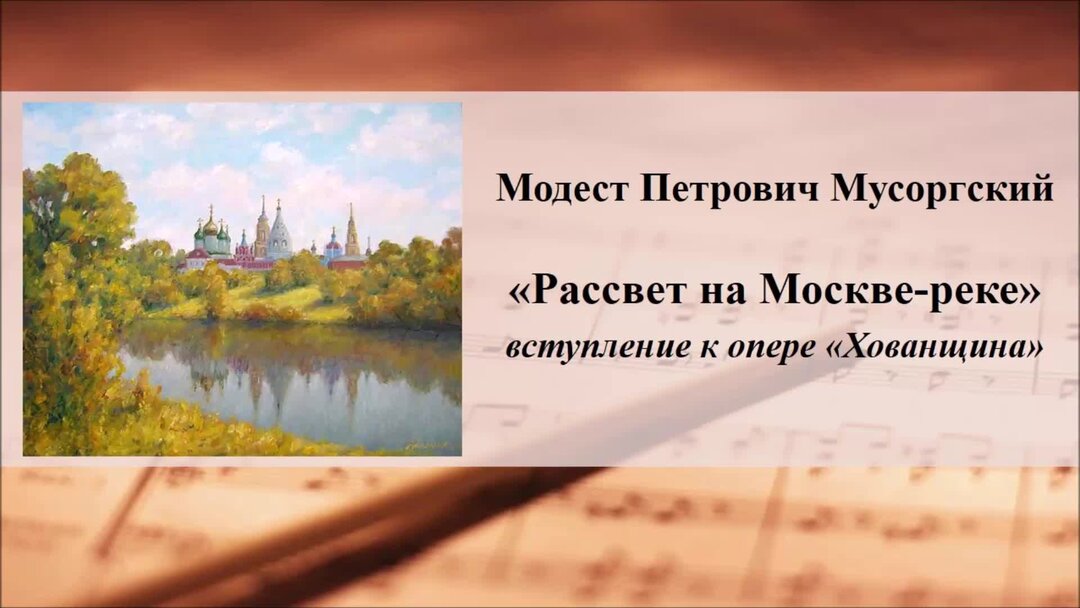 Модест Петрович Мусоргский

«Рассвет на Москве-реке»
вступление к опере «Хованщина»